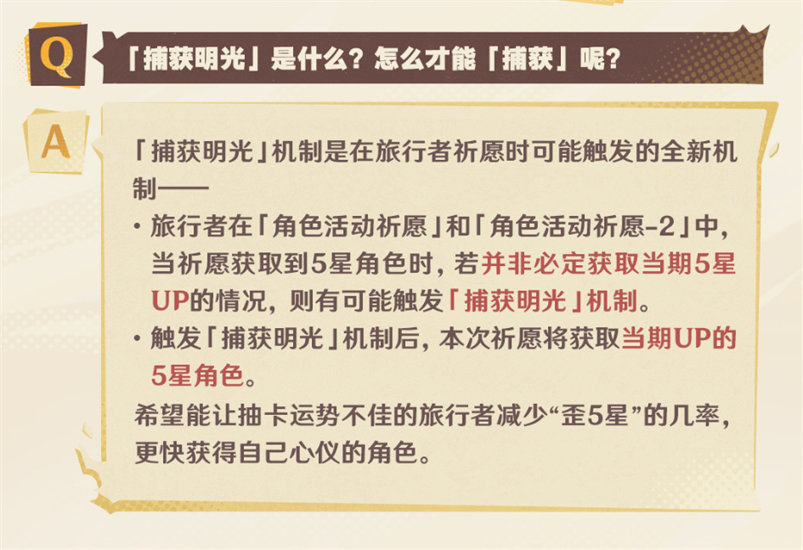 Q 「捕获明光」是什么？怎么才能「捕获」呢？

A 「捕获明光」机制是在旅行者祈愿时可能触发的全新机制——

· 旅行者在「角色活动祈愿」和「角色活动祈愿-2」中，当祈愿获取到5星角色时，若并非必定获取当期5星UP的情况，则有可能触发「捕获明光」机制。

· 触发「捕获明光」机制后，本次祈愿将获取当期UP的5星角色。

希望能让抽卡运势不佳的旅行者减少“歪5星”的几率，更快获得自己心仪的角色。